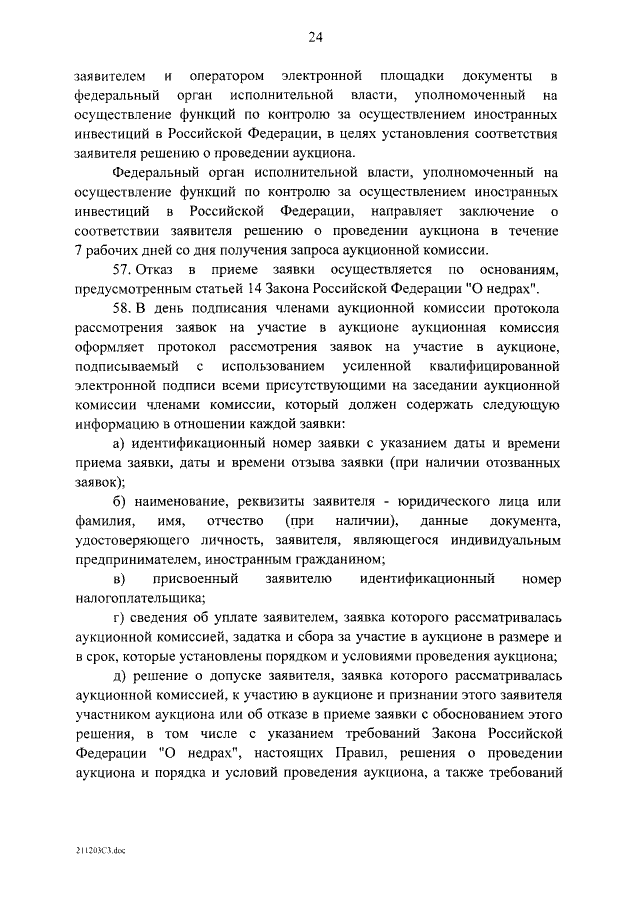 24

заявителем и оператором электронной площадки документы в федеральный орган исполнительной власти, уполномоченный на осуществление функций по контролю за осуществлением иностранных инвестиций в Российской Федерации, в целях установления соответствия заявителя решению о проведении аукциона.

Федеральный орган исполнительной власти, уполномоченный на осуществление функций по контролю за осуществлением иностранных инвестиций в Российской Федерации, направляет заключение о соответствии заявителя решению о проведении аукциона в течение 7 рабочих дней со дня получения запроса аукционной комиссии.

57. Отказ в приеме заявки осуществляется по основаниям, предусмотренным статьей 14 Закона Российской Федерации "О недрах".

58. В день подписания членами аукционной комиссии протокола рассмотрения заявок на участие в аукционе аукционная комиссия оформляет протокол рассмотрения заявок на участие в аукционе, подписываемый с использованием усиленной квалифицированной электронной подписи всеми присутствующими на заседании аукционной комиссии членами комиссии, который должен содержать следующую информацию в отношении каждой заявки:

а) идентификационный номер заявки с указанием даты и времени приема заявки, даты и времени отзыва заявки (при наличии отозванных заявок);

б) наименование, реквизиты заявителя - юридического лица или фамилия, имя, отчество (при наличии), данные документа, удостоверяющего личность, заявителя, являющегося индивидуальным предпринимателем, иностранным гражданином;

в) присвоенный заявителю идентификационный номер налогоплательщика;

г) сведения об уплате заявителем, заявка которого рассматривалась аукционной комиссией, задатка и сбора за участие в аукционе в размере и в срок, которые установлены порядком и условиями проведения аукциона;

д) решение о допуске заявителя, заявка которого рассматривалась аукционной комиссией, к участию в аукционе и признании этого заявителя участником аукциона или об отказе в приеме заявки с обоснованием этого решения, в том числе с указанием требований Закона Российской Федерации "О недрах", настоящих Правил, решения о проведении аукциона и порядка и условий проведения аукциона, а также требований

211203С3.doc